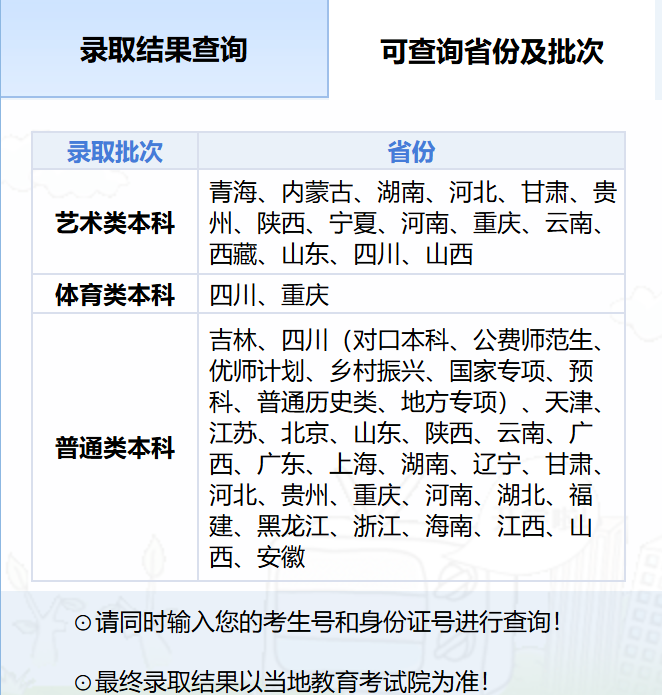 录取结果查询

可查询省份及批次

| 录取批次 | 省份 |
|---|---|
| 艺术类本科 | 青海、内蒙古、湖南、河北、甘肃、贵州、陕西、宁夏、河南、重庆、云南、西藏、山东、四川、山西 |
| 体育类本科 | 四川、重庆 |
| 普通类本科 | 吉林、四川（对口本科、公费师范生、优师计划、乡村振兴、国家专项、预科、普通历史类、地方专项）、天津、江苏、北京、山东、陕西、云南、广西、广东、上海、湖南、辽宁、甘肃、河北、贵州、重庆、河南、湖北、福建、黑龙江、浙江、海南、江西、山西、安徽 |

⊙请同时输入您的考生号和身份证号进行查询！

⊙最终录取结果以当地教育考试院为准！